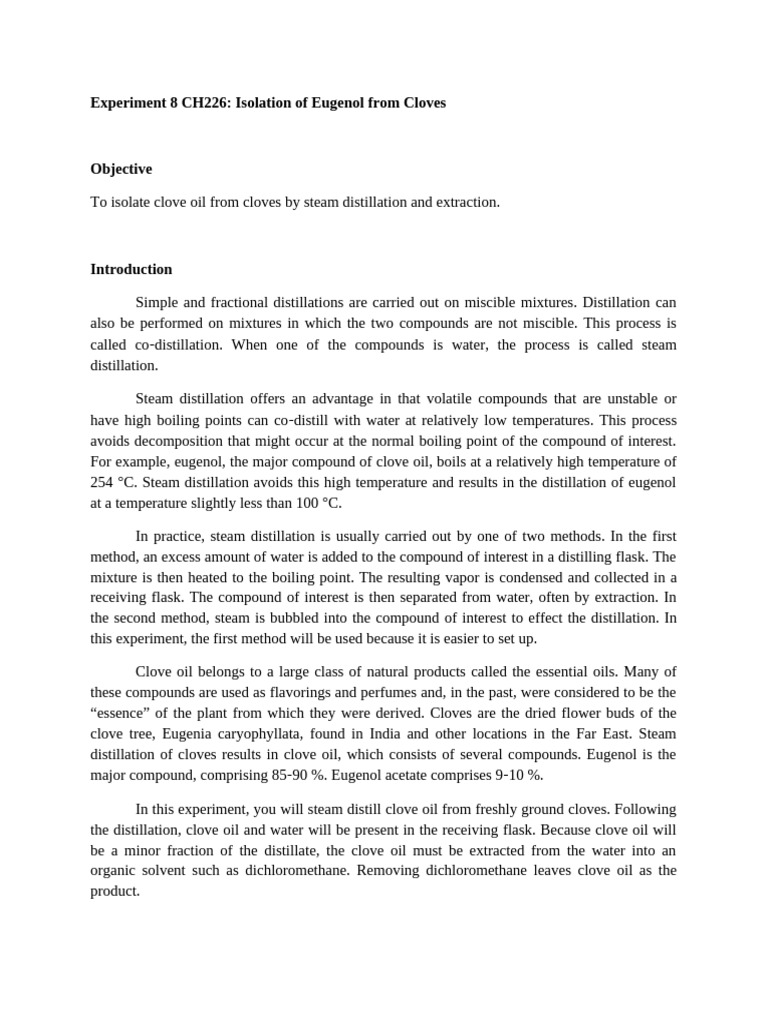 Experiment 8 CH226: Isolation of Eugenol from Cloves

Objective

To isolate clove oil from cloves by steam distillation and extraction.

Introduction

Simple and fractional distillations are carried out on miscible mixtures. Distillation can also be performed on mixtures in which the two compounds are not miscible. This process is called co-distillation. When one of the compounds is water, the process is called steam distillation.

Steam distillation offers an advantage in that volatile compounds that are unstable or have high boiling points can co-distill with water at relatively low temperatures. This process avoids decomposition that might occur at the normal boiling point of the compound of interest. For example, eugenol, the major compound of clove oil, boils at a relatively high temperature of 254 °C. Steam distillation avoids this high temperature and results in the distillation of eugenol at a temperature slightly less than 100 °C.

In practice, steam distillation is usually carried out by one of two methods. In the first method, an excess amount of water is added to the compound of interest in a distilling flask. The mixture is then heated to the boiling point. The resulting vapor is condensed and collected in a receiving flask. The compound of interest is then separated from water, often by extraction. In the second method, steam is bubbled into the compound of interest to effect the distillation. In this experiment, the first method will be used because it is easier to set up.

Clove oil belongs to a large class of natural products called the essential oils. Many of these compounds are used as flavorings and perfumes and, in the past, were considered to be the “essence” of the plant from which they were derived. Cloves are the dried flower buds of the clove tree, Eugenia caryophyllata, found in India and other locations in the Far East. Steam distillation of cloves results in clove oil, which consists of several compounds. Eugenol is the major compound, comprising 85-90 %. Eugenol acetate comprises 9-10 %.

In this experiment, you will steam distill clove oil from freshly ground cloves. Following the distillation, clove oil and water will be present in the receiving flask. Because clove oil will be a minor fraction of the distillate, the clove oil must be extracted from the water into an organic solvent such as dichloromethane. Removing dichloromethane leaves clove oil as the product.